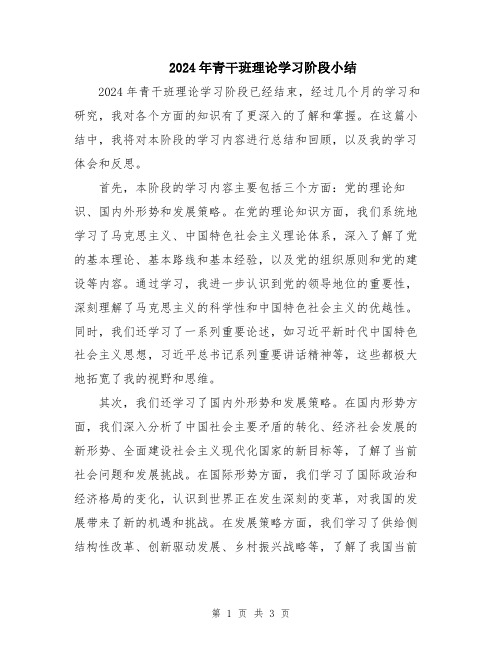 2024年青干班理论学习阶段小结

2024年青干班理论学习阶段已经结束，经过几个月的学习和研究，我对各个方面的知识有了更深入的了解和掌握。在这篇小结中，我将对本阶段的学习内容进行总结和回顾，以及我的学习体会和反思。

首先，本阶段的学习内容主要包括三个方面：党的理论知识、国内外形势和发展策略。在党的理论知识方面，我们系统地学习了马克思主义、中国特色社会主义理论体系，深入了解了党的基本理论、基本路线和基本经验，以及党的组织原则和党的建设等内容。通过学习，我进一步认识到党的领导地位的重要性，深刻理解了马克思主义的科学性和中国特色社会主义的优越性。同时，我们还学习了一系列重要论述，如习近平新时代中国特色社会主义思想，习近平总书记系列重要讲话精神等，这些都极大地拓宽了我的视野和思维。

其次，我们还学习了国内外形势和发展策略。在国内形势方面，我们深入分析了中国社会主要矛盾的转化、经济社会发展的新形势、全面建设社会主义现代化国家的新目标等，了解了当前社会问题和发展挑战。在国际形势方面，我们学习了国际政治和经济格局的变化，认识到世界正在发生深刻的变革，对我国的发展带来了新的机遇和挑战。在发展策略方面，我们学习了供给侧结构性改革、创新驱动发展、乡村振兴战略等，了解了我国当前

第 1 页 共 3 页